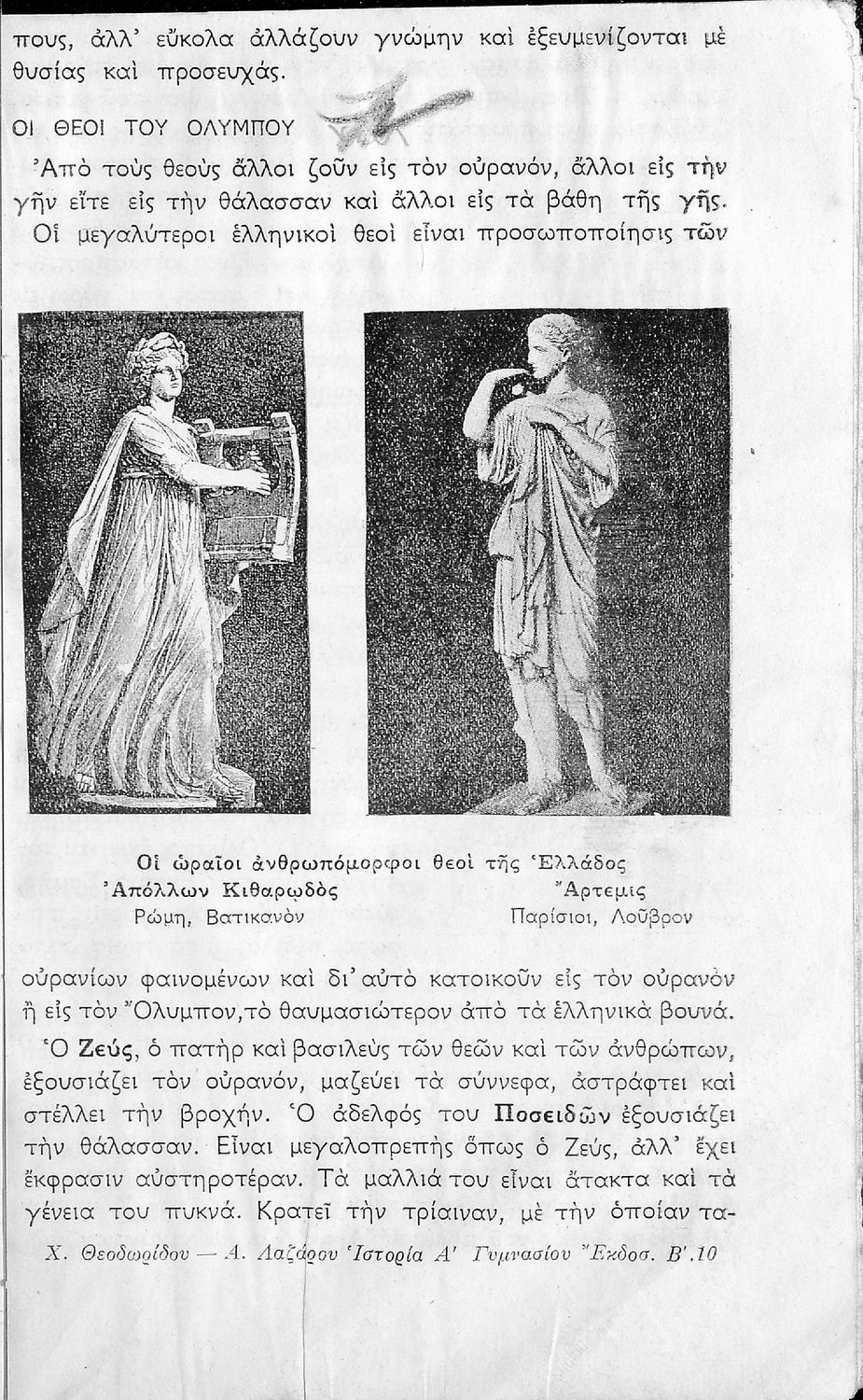 πους, ἀλλ' εὔκολα ἀλλάζουν γνώμην καὶ ἐξευμενίζονται μὲ θυσίας καὶ προσευχάς.

ΟΙ ΘΕΟΙ ΤΟΥ ΟΛΥΜΠΟΥ

Ἀπὸ τοὺς θεοὺς ἄλλοι ζοῦν εἰς τὸν οὐρανόν, ἄλλοι εἰς τὴν γῆν εἴτε εἰς τὴν θάλασσαν καὶ ἄλλοι εἰς τὰ βάθη τῆς γῆς.

Οἱ μεγαλύτεροι ἑλληνικοὶ θεοὶ εἶναι προσωποποίησις τῶν

Οἱ ὡραῖοι ἀνθρωπόμορφοι θεοὶ τῆς Ἑλλάδος
Ἀπόλλων Κιθαρῳδὸς
Ρώμη, Βατικανὸν
Ἄρτεμις
Παρίσιοι, Λοῦβρον

οὐρανίων φαινομένων καὶ δι' αὐτὸ κατοικοῦν εἰς τὸν οὐρανὸν ἢ εἰς τὸν Ὄλυμπον, τὸ θαυμασιώτερον ἀπὸ τὰ ἑλληνικὰ βουνά.

Ὁ Ζεύς, ὁ πατὴρ καὶ βασιλεὺς τῶν θεῶν καὶ τῶν ἀνθρώπων, ἐξουσιάζει τὸν οὐρανόν, μαζεύει τὰ σύννεφα, ἀστράφτει καὶ στέλλει τὴν βροχήν. Ὁ ἀδελφός του Ποσειδῶν ἐξουσιάζει τὴν θάλασσαν. Εἶναι μεγαλοπρεπὴς ὅπως ὁ Ζεύς, ἀλλ' ἔχει ἔκφρασιν αὐστηροτέραν. Τὰ μαλλιά του εἶναι ἄτακτα καὶ τὰ γένεια του πυκνά. Κρατεῖ τὴν τρίαιναν, μὲ τὴν ὁποίαν τα-

Χ. Θεοδωρίδου — Α. Λαζάρου Ἱστορία Α' Γυμνασίου Ἔκδοσ. Β'.10